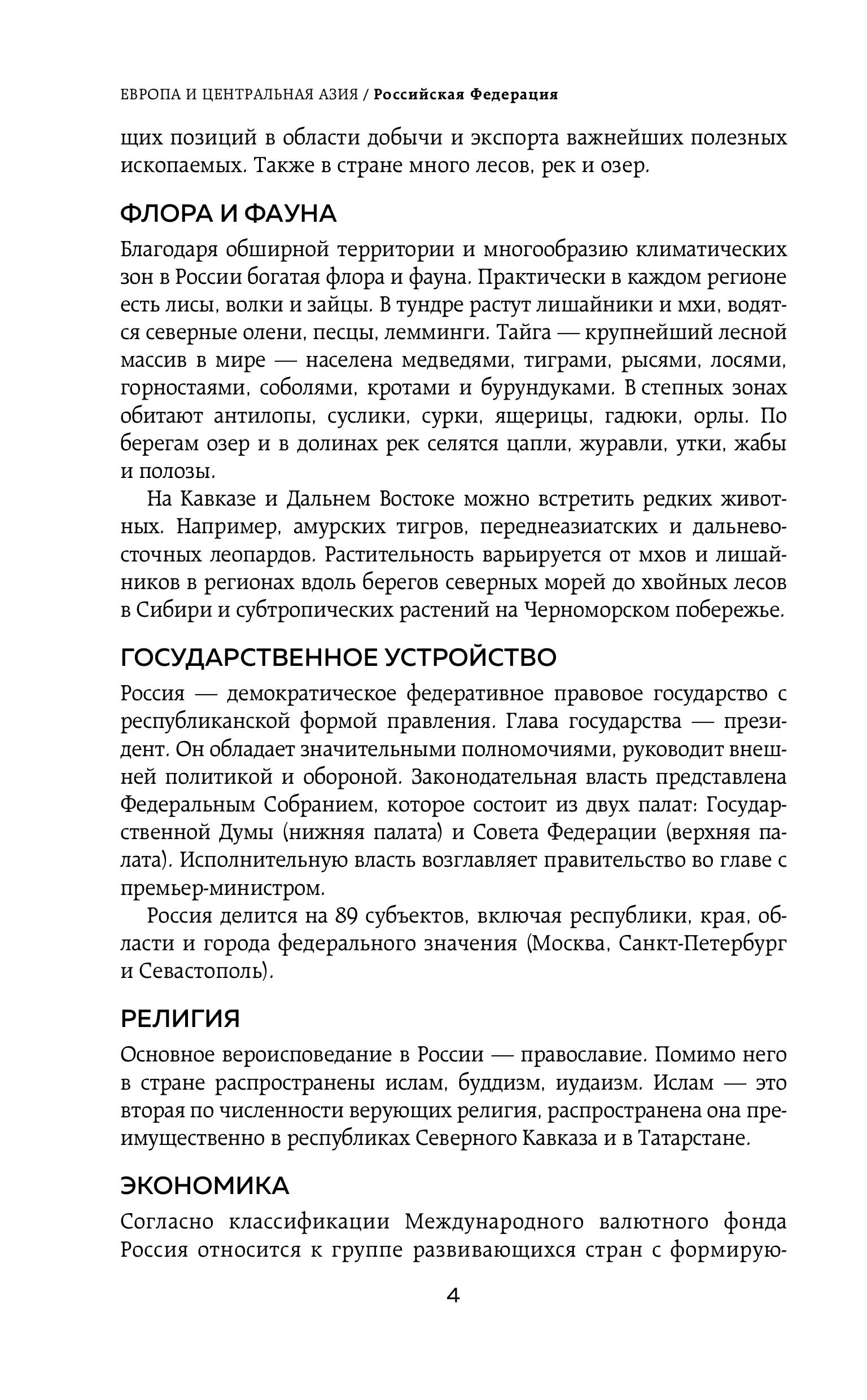 ЕВРОПА И ЦЕНТРАЛЬНАЯ АЗИЯ / Российская Федерация

щих позиций в области добычи и экспорта важнейших полезных ископаемых. Также в стране много лесов, рек и озер.

ФЛОРА И ФАУНА

Благодаря обширной территории и многообразию климатических зон в России богатая флора и фауна. Практически в каждом регионе есть лисы, волки и зайцы. В тундре растут лишайники и мхи, водятся северные олени, песцы, лемминги. Тайга — крупнейший лесной массив в мире — населена медведями, тиграми, рысями, лосями, горностаями, соболями, кротами и бурундуками. В степных зонах обитают антилопы, суслики, сурки, ящерицы, гадюки, орлы. По берегам озер и в долинах рек селятся цапли, журавли, утки, жабы и полозы.

На Кавказе и Дальнем Востоке можно встретить редких животных. Например, амурских тигров, переднеазиатских и дальневосточных леопардов. Растительность варьируется от мхов и лишайников в регионах вдоль берегов северных морей до хвойных лесов в Сибири и субтропических растений на Черноморском побережье.

ГОСУДАРСТВЕННОЕ УСТРОЙСТВО

Россия — демократическое федеративное правовое государство с республиканской формой правления. Глава государства — президент. Он обладает значительными полномочиями, руководит внешней политикой и обороной. Законодательная власть представлена Федеральным Собранием, которое состоит из двух палат: Государственной Думы (нижняя палата) и Совета Федерации (верхняя палата). Исполнительную власть возглавляет правительство во главе с премьер-министром.

Россия делится на 89 субъектов, включая республики, края, области и города федерального значения (Москва, Санкт-Петербург и Севастополь).

РЕЛИГИЯ

Основное вероисповедание в России — православие. Помимо него в стране распространены ислам, буддизм, иудаизм. Ислам — это вторая по численности верующих религия, распространена она преимущественно в республиках Северного Кавказа и в Татарстане.

ЭКОНОМИКА

Согласно классификации Международного валютного фонда Россия относится к группе развивающихся стран с формирую-

4